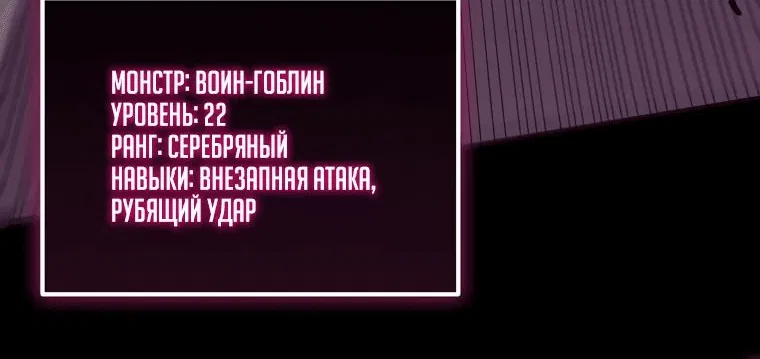 МОНСТР: ВОИН-ГОБЛИН
УРОВЕНЬ: 22
РАНГ: СЕРЕБРЯНЫЙ
НАВЫКИ: ВНЕЗАПНАЯ АТАКА, РУБЯЩИЙ УДАР